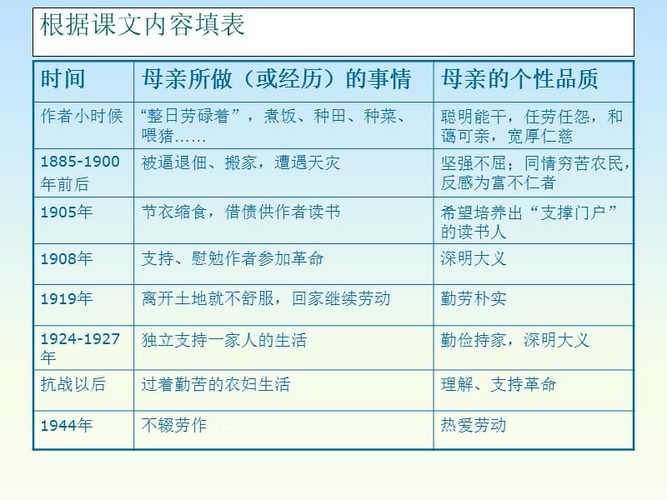 根据课文内容填表

| 时间 | 母亲所做（或经历）的事情 | 母亲的个性品质 |
|---|---|---|
| 作者小时候 | “整日劳碌着”，煮饭、种田、种菜、喂猪…… | 聪明能干，任劳任怨，和蔼可亲，宽厚仁慈 |
| 1885-1900年前后 | 被逼退佃、搬家，遭遇天灾 | 坚强不屈；同情穷苦农民，反感为富不仁者 |
| 1905年 | 节衣缩食，借债供作者读书 | 希望培养出“支撑门户”的读书人 |
| 1908年 | 支持、慰勉作者参加革命 | 深明大义 |
| 1919年 | 离开土地就不舒服，回家继续劳动 | 勤劳朴实 |
| 1924-1927年 | 独立支持一家人的生活 | 勤俭持家，深明大义 |
| 抗战以后 | 过着勤苦的农妇生活 | 理解、支持革命 |
| 1944年 | 不辍劳作 | 热爱劳动 |